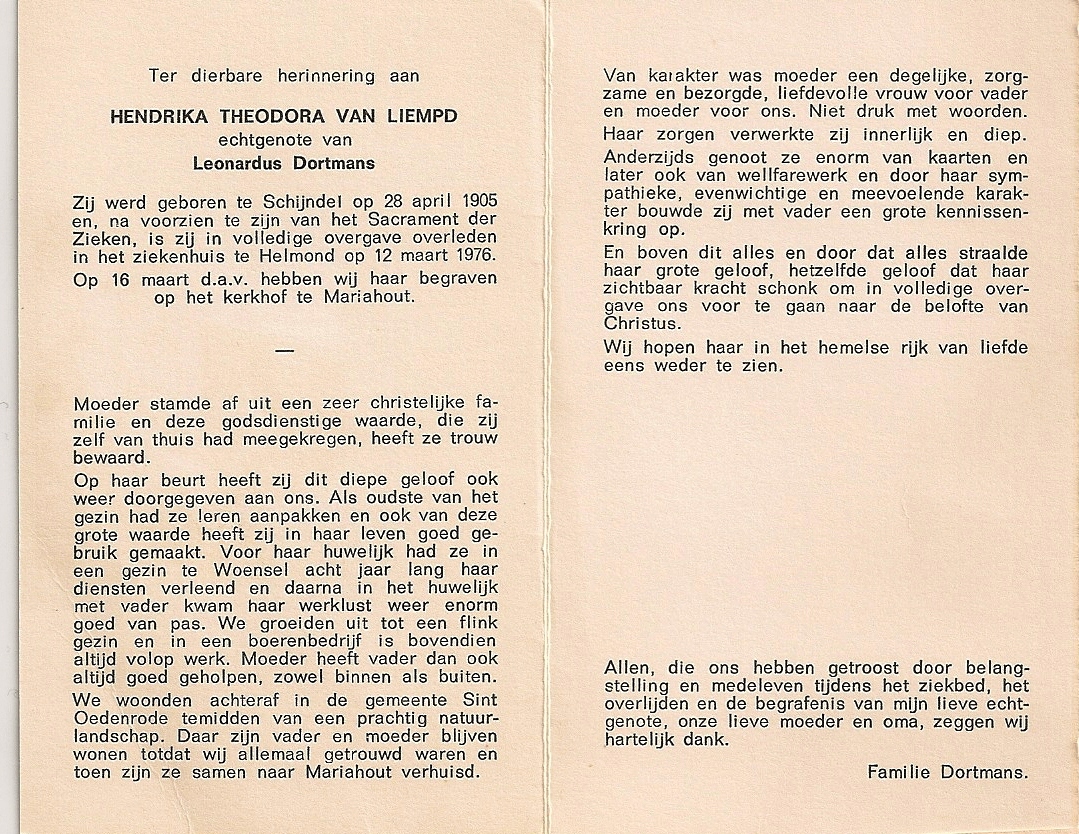 Ter dierbare herinnering aan

HENDRIKA THEODORA VAN LIEMPD
echtgenote van
Leonardus Dortmans

Zij werd geboren te Schijndel op 28 april 1905 en, na voorzien te zijn van het Sacrament der Zieken, is zij in volledige overgave overleden in het ziekenhuis te Helmond op 12 maart 1976.
Op 16 maart d.a.v. hebben wij haar begraven op het kerkhof te Mariahout.

—

Moeder stamde af uit een zeer christelijke familie en deze godsdienstige waarde, die zij zelf van thuis had meegekregen, heeft ze trouw bewaard.
Op haar beurt heeft zij dit diepe geloof ook weer doorgegeven aan ons. Als oudste van het gezin had ze leren aanpakken en ook van deze grote waarde heeft zij in haar leven goed gebruik gemaakt. Voor haar huwelijk had ze in een gezin te Woensel acht jaar lang haar diensten verleend en daarna in het huwelijk met vader kwam haar werklust weer enorm goed van pas. We groeiden uit tot een flink gezin en in een boerenbedrijf is bovendien altijd volop werk. Moeder heeft vader dan ook altijd goed geholpen, zowel binnen als buiten.
We woonden achteraf in de gemeente Sint Oedenrode temidden van een prachtig natuurlandschap. Daar zijn vader en moeder blijven wonen totdat wij allemaal getrouwd waren en toen zijn ze samen naar Mariahout verhuisd.

Van karakter was moeder een degelijke, zorgzame en bezorgde, liefdevolle vrouw voor vader en moeder voor ons. Niet druk met woorden.
Haar zorgen verwerkte zij innerlijk en diep.
Anderzijds genoot ze enorm van kaarten en later ook van wellfarewerk en door haar sympathieke, evenwichtige en meevoelende karakter bouwde zij met vader een grote kennissenkring op.
En boven dit alles en door dat alles straalde haar grote geloof, hetzelfde geloof dat haar zichtbaar kracht schonk om in volledige overgave ons voor te gaan naar de belofte van Christus.
Wij hopen haar in het hemelse rijk van liefde eens weder te zien.

Allen, die ons hebben getroost door belangstelling en medeleven tijdens het ziekbed, het overlijden en de begrafenis van mijn lieve echtgenote, onze lieve moeder en oma, zeggen wij hartelijk dank.

Familie Dortmans.